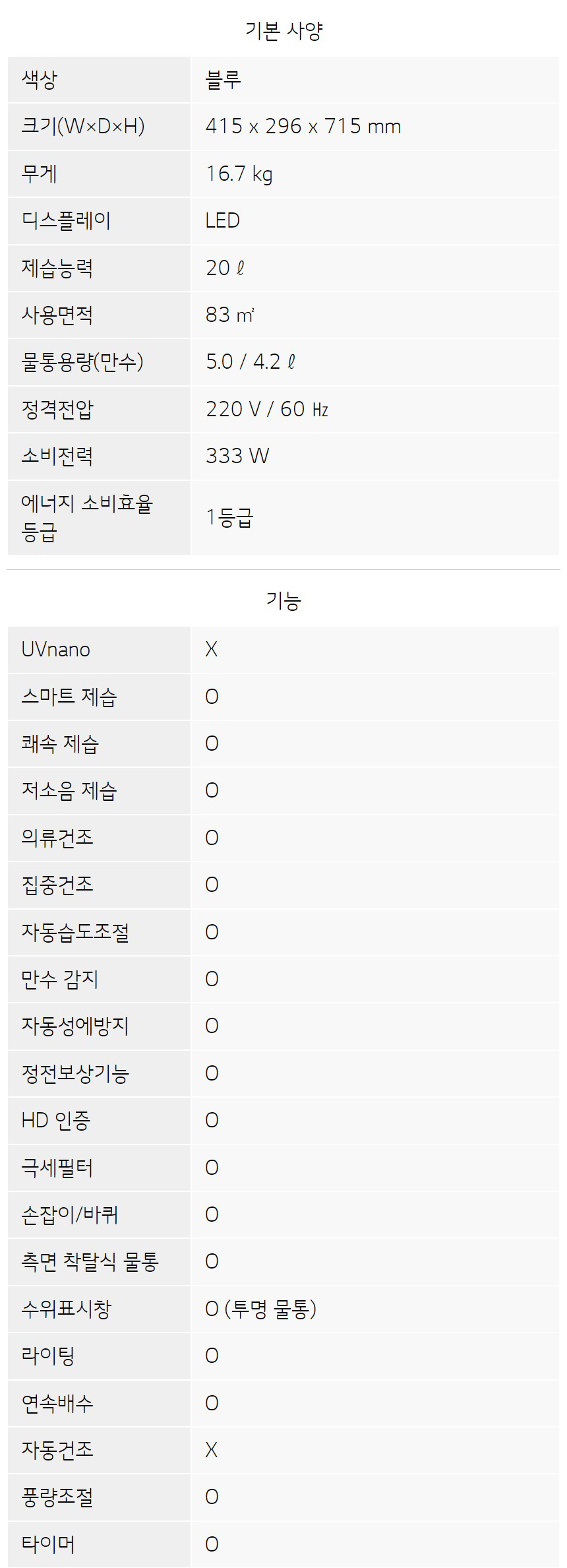 기본 사양

| 색상 | 블루 |
|---|---|
| 크기(W×D×H) | 415 x 296 x 715 mm |
| 무게 | 16.7 kg |
| 디스플레이 | LED |
| 제습능력 | 20 ℓ |
| 사용면적 | 83 ㎡ |
| 물통용량(만수) | 5.0 / 4.2 ℓ |
| 정격전압 | 220 V / 60 ㎐ |
| 소비전력 | 333 W |
| 에너지 소비효율 등급 | 1등급 |

기능

| UVnano | X |
|---|---|
| 스마트 제습 | O |
| 쾌속 제습 | O |
| 저소음 제습 | O |
| 의류건조 | O |
| 집중건조 | O |
| 자동습도조절 | O |
| 만수 감지 | O |
| 자동성에방지 | O |
| 정전보상기능 | O |
| HD 인증 | O |
| 극세필터 | O |
| 손잡이/바퀴 | O |
| 측면 착탈식 물통 | O |
| 수위표시창 | O (투명 물통) |
| 라이팅 | O |
| 연속배수 | O |
| 자동건조 | X |
| 풍량조절 | O |
| 타이머 | O |